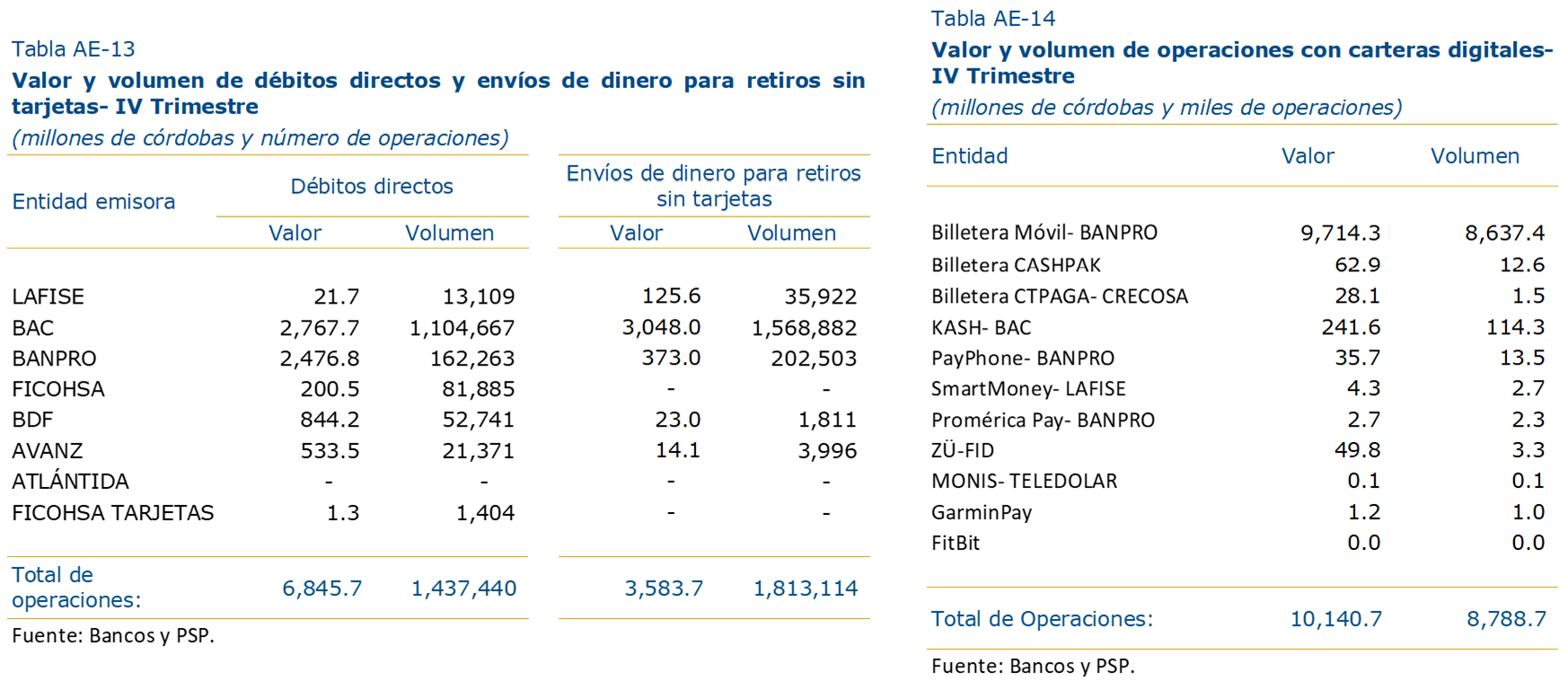 Tabla AE-13
Valor y volumen de débitos directos y envíos de dinero para retiros sin tarjetas- IV Trimestre
(millones de córdobas y número de operaciones)

| Entidad emisora | Débitos directos Valor | Débitos directos Volumen | Envíos de dinero para retiros sin tarjetas Valor | Envíos de dinero para retiros sin tarjetas Volumen |
|---|---|---|---|---|
| LAFISE | 21.7 | 13,109 | 125.6 | 35,922 |
| BAC | 2,767.7 | 1,104,667 | 3,048.0 | 1,568,882 |
| BANPRO | 2,476.8 | 162,263 | 373.0 | 202,503 |
| FICOHSA | 200.5 | 81,885 | - | - |
| BDF | 844.2 | 52,741 | 23.0 | 1,811 |
| AVANZ | 533.5 | 21,371 | 14.1 | 3,996 |
| ATLÁNTIDA | - | - | - | - |
| FICOHSA TARJETAS | 1.3 | 1,404 | - | - |
| Total de operaciones: | 6,845.7 | 1,437,440 | 3,583.7 | 1,813,114 |

Fuente: Bancos y PSP.

Tabla AE-14
Valor y volumen de operaciones con carteras digitales- IV Trimestre
(millones de córdobas y miles de operaciones)

| Entidad | Valor | Volumen |
|---|---|---|
| Billetera Móvil- BANPRO | 9,714.3 | 8,637.4 |
| Billetera CASHPAK | 62.9 | 12.6 |
| Billetera CTPAGA- CRECOSA | 28.1 | 1.5 |
| KASH- BAC | 241.6 | 114.3 |
| PayPhone- BANPRO | 35.7 | 13.5 |
| SmartMoney- LAFISE | 4.3 | 2.7 |
| Promérica Pay- BANPRO | 2.7 | 2.3 |
| ZÜ-FID | 49.8 | 3.3 |
| MONIS- TELEDOLAR | 0.1 | 0.1 |
| GarminPay | 1.2 | 1.0 |
| FitBit | 0.0 | 0.0 |
| Total de Operaciones: | 10,140.7 | 8,788.7 |

Fuente: Bancos y PSP.